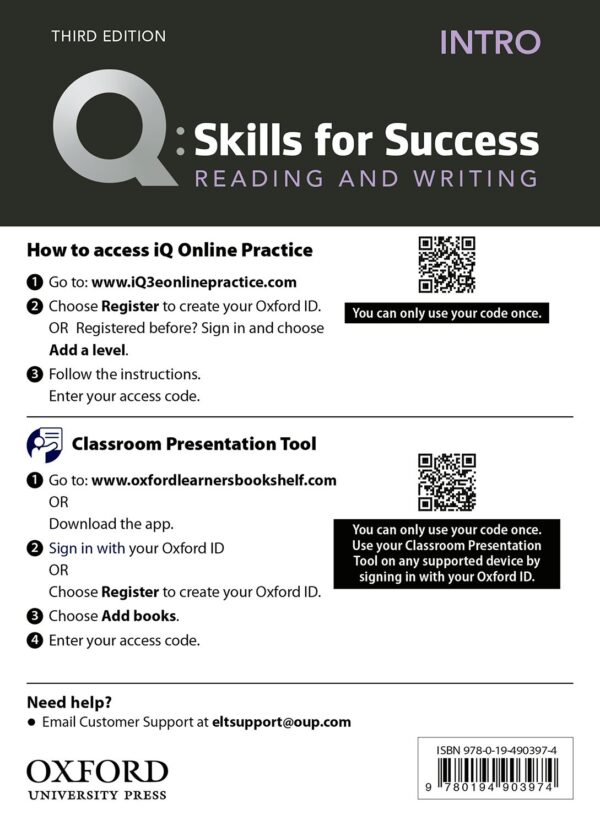 THIRD EDITION

INTRO

Q: Skills for Success

READING AND WRITING

How to access iQ Online Practice

1 Go to: www.iQ3eonlinepractice.com

2 Choose Register to create your Oxford ID. OR Registered before? Sign in and choose Add a level.

3 Follow the instructions. Enter your access code.

You can only use your code once.

Classroom Presentation Tool

1 Go to: www.oxfordlearnersbookshelf.com OR Download the app.

2 Sign in with your Oxford ID OR Choose Register to create your Oxford ID.

3 Choose Add books.

4 Enter your access code.

You can only use your code once. Use your Classroom Presentation Tool on any supported device by signing in with your Oxford ID.

Need help?

• Email Customer Support at eltsupport@oup.com

OXFORD
UNIVERSITY PRESS

ISBN 978-0-19-490397-4

9 780194 903974